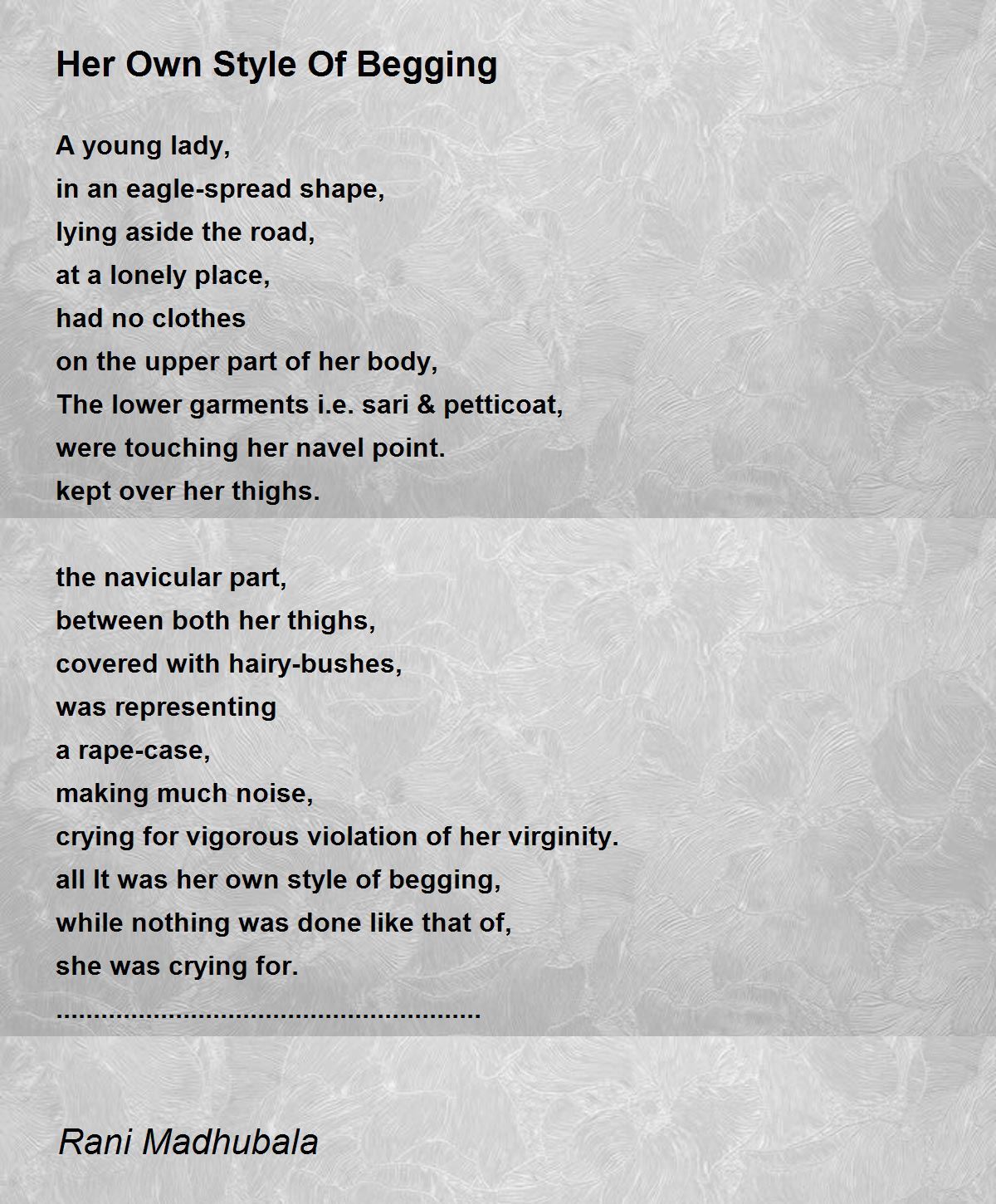 Her Own Style Of Begging

A young lady,
in an eagle-spread shape,
lying aside the road,
at a lonely place,
had no clothes
on the upper part of her body,
The lower garments i.e. sari & petticoat,
were touching her navel point.
kept over her thighs.

the navicular part,
between both her thighs,
covered with hairy-bushes,
was representing
a rape-case,
making much noise,
crying for vigorous violation of her virginity.
all It was her own style of begging,
while nothing was done like that of,
she was crying for.
.........................................................

Rani Madhubala